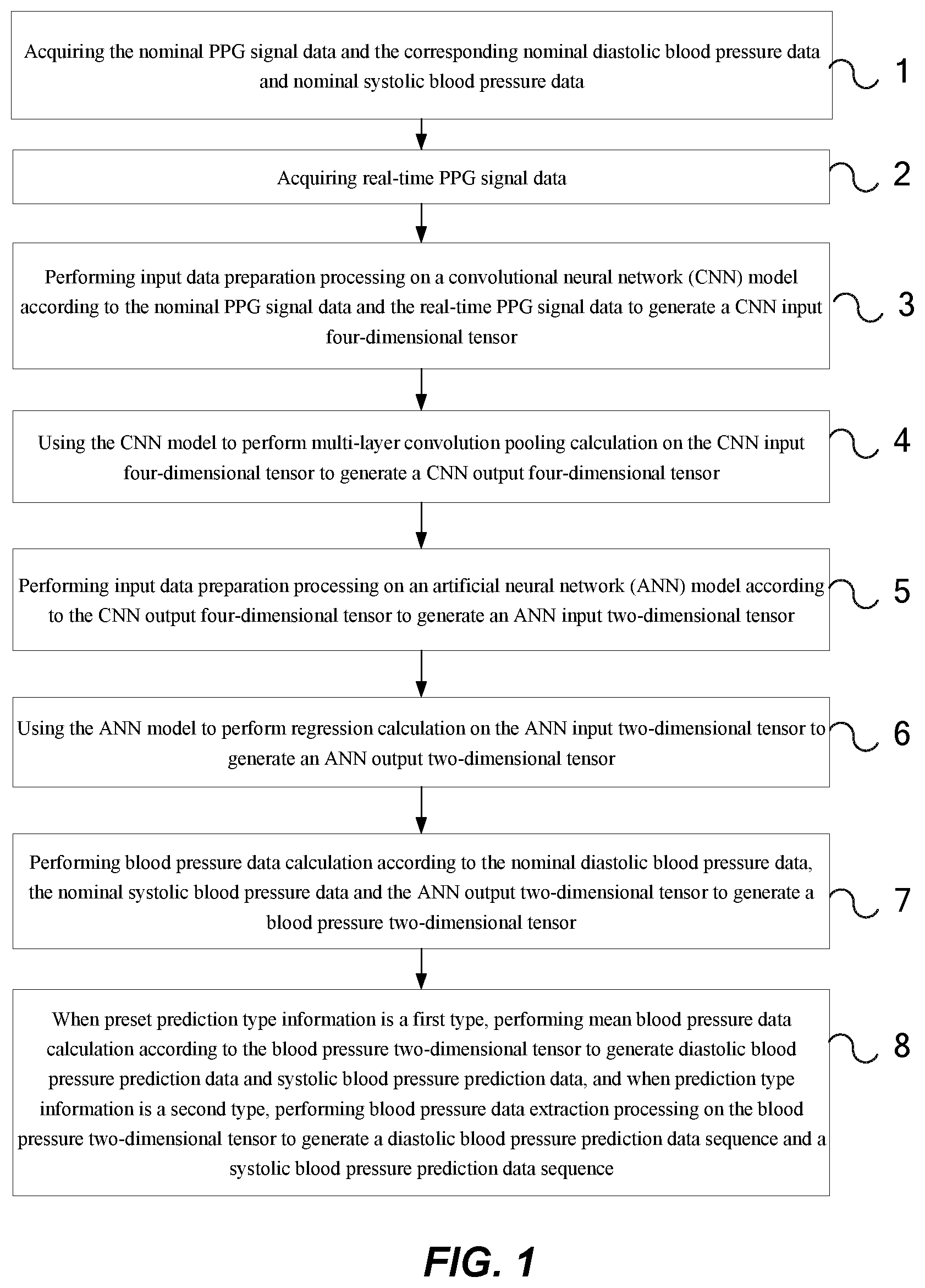 Acquiring the nominal PPG signal data and the corresponding nominal diastolic blood pressure data and nominal systolic blood pressure data

1

Acquiring real-time PPG signal data

2

Performing input data preparation processing on a convolutional neural network (CNN) model according to the nominal PPG signal data and the real-time PPG signal data to generate a CNN input four-dimensional tensor

3

Using the CNN model to perform multi-layer convolution pooling calculation on the CNN input four-dimensional tensor to generate a CNN output four-dimensional tensor

4

Performing input data preparation processing on an artificial neural network (ANN) model according to the CNN output four-dimensional tensor to generate an ANN input two-dimensional tensor

5

Using the ANN model to perform regression calculation on the ANN input two-dimensional tensor to generate an ANN output two-dimensional tensor

6

Performing blood pressure data calculation according to the nominal diastolic blood pressure data, the nominal systolic blood pressure data and the ANN output two-dimensional tensor to generate a blood pressure two-dimensional tensor

7

When preset prediction type information is a first type, performing mean blood pressure data calculation according to the blood pressure two-dimensional tensor to generate diastolic blood pressure prediction data and systolic blood pressure prediction data, and when prediction type information is a second type, performing blood pressure data extraction processing on the blood pressure two-dimensional tensor to generate a diastolic blood pressure prediction data sequence and a systolic blood pressure prediction data sequence

8

FIG. 1